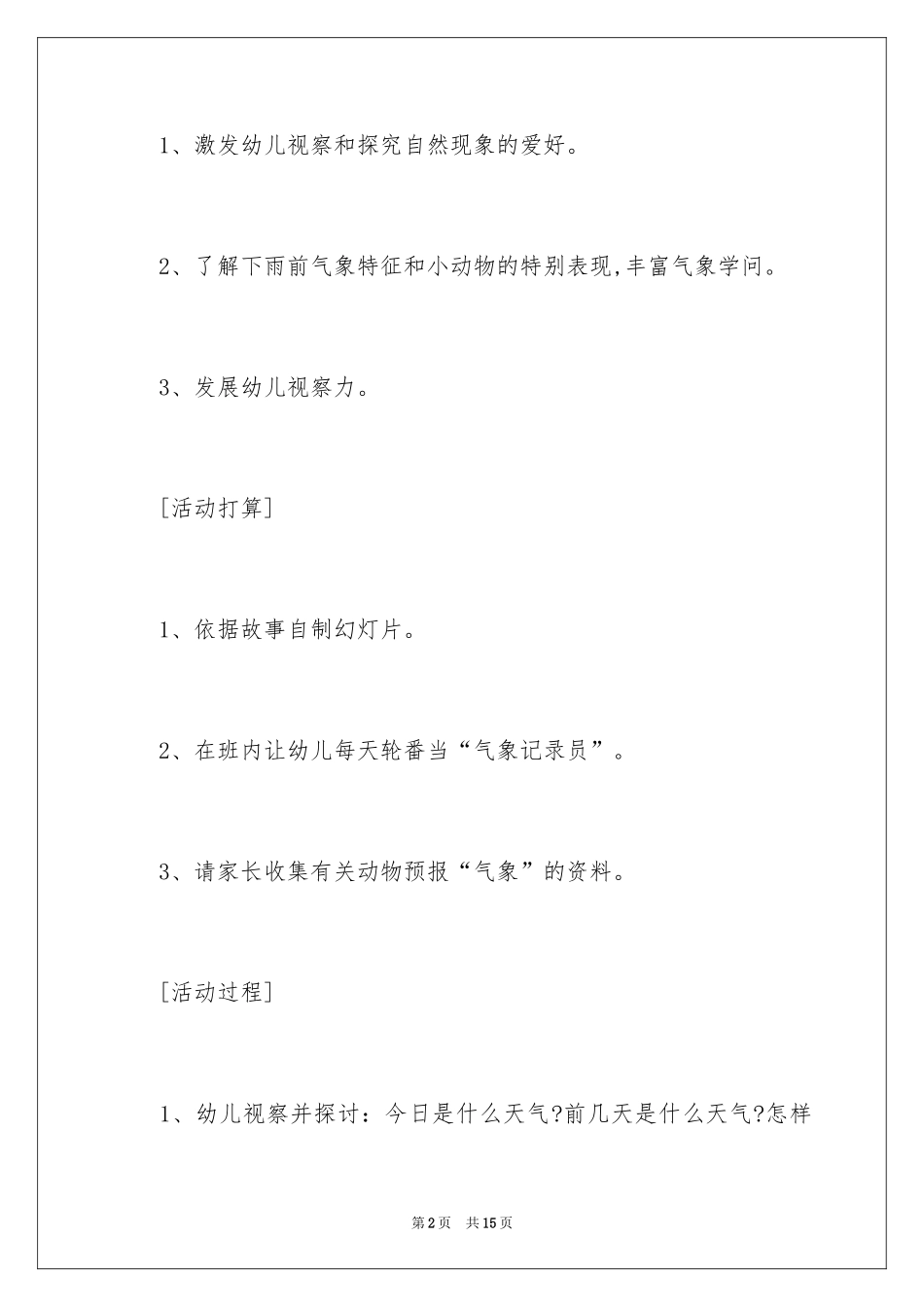 1、激发幼儿视察和探究自然现象的爱好。

2、了解下雨前气象特征和小动物的特别表现,丰富气象学问。

3、发展幼儿视察力。

[活动打算]

1、依据故事自制幻灯片。

2、在班内让幼儿每天轮番当“气象记录员”。

3、请家长收集有关动物预报“气象”的资料。

[活动过程]

1、幼儿视察并探讨：今日是什么天气?前几天是什么天气?怎样

第2页 共15页